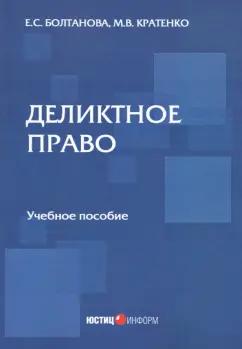 Е.С. БОЛТАНОВА, М.В. КРАТЕНКО

ДЕЛИКТНОЕ ПРАВО

Учебное пособие

ЮСТИЦ ИНФОРМ